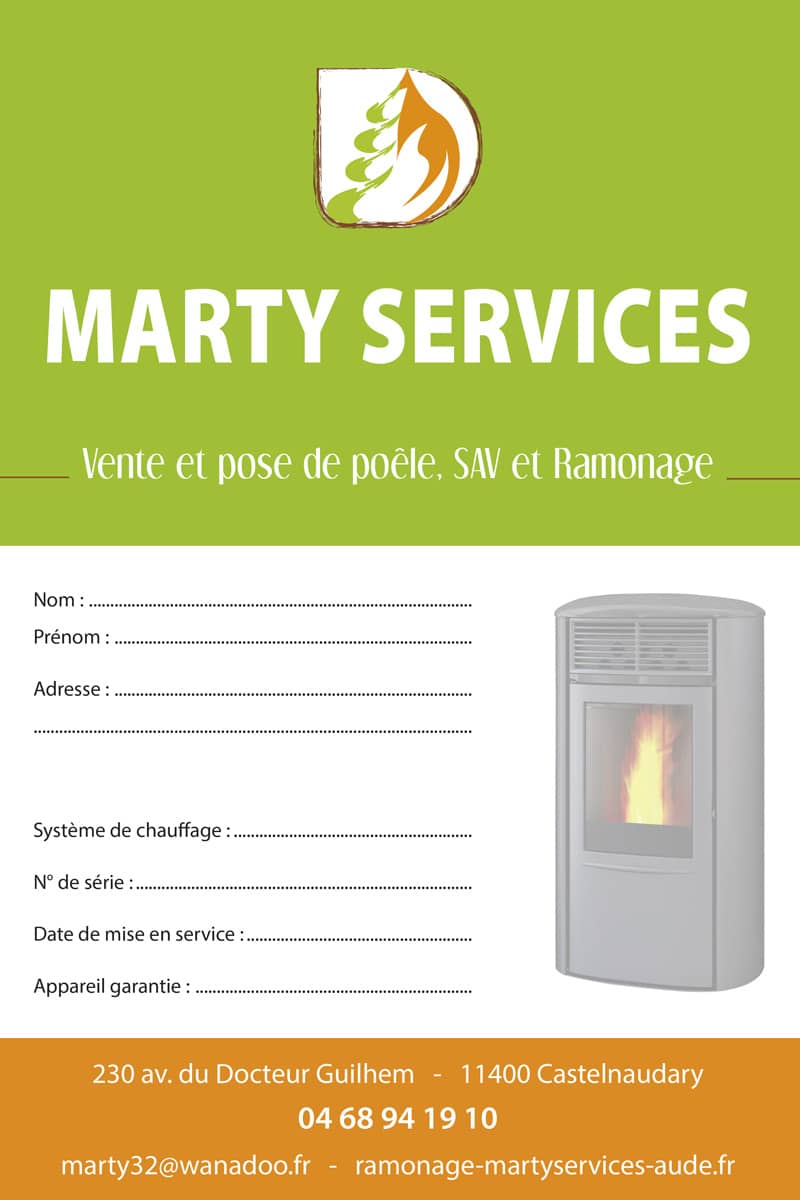 MARTY SERVICES

Vente et pose de poêle, SAV et Ramonage

Nom : ____
Prénom : ____
Adresse : ____
____

Système de chauffage : ____
N° de série : ____
Date de mise en service : ____
Appareil garantie : ____

230 av. du Docteur Guilhem - 11400 Castelnaudary
04 68 94 19 10
marty32@wanadoo.fr - ramonage-martyservices-aude.fr